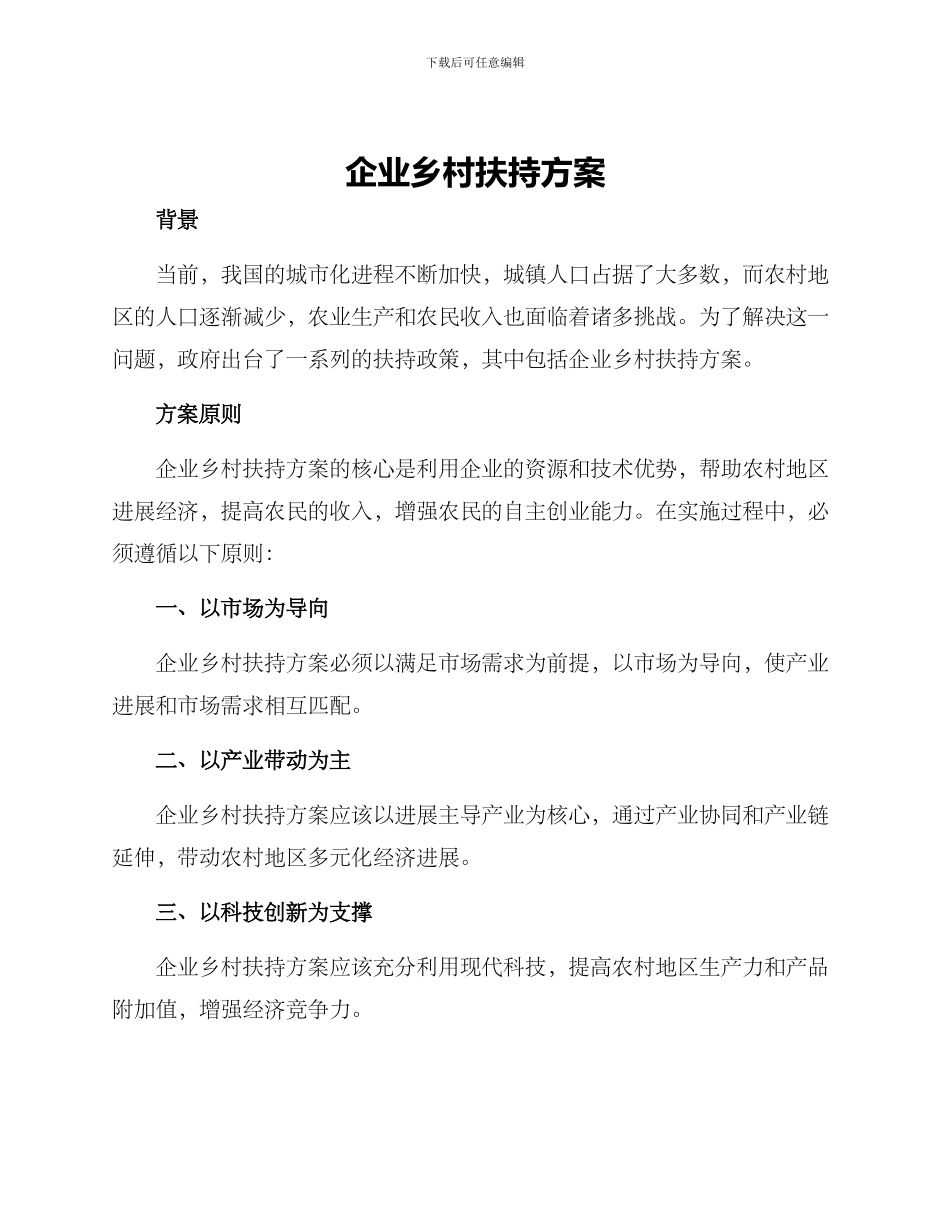 下载后可任意编辑

企业乡村扶持方案

背景

当前，我国的城市化进程不断加快，城镇人口占据了大多数，而农村地区的人口逐渐减少，农业生产和农民收入也面临着诸多挑战。为了解决这一问题，政府出台了一系列的扶持政策，其中包括企业乡村扶持方案。

方案原则

企业乡村扶持方案的核心是利用企业的资源和技术优势，帮助农村地区进展经济，提高农民的收入，增强农民的自主创业能力。在实施过程中，必须遵循以下原则：

一、以市场为导向

企业乡村扶持方案必须以满足市场需求为前提，以市场为导向，使产业进展和市场需求相互匹配。

二、以产业带动为主

企业乡村扶持方案应该以进展主导产业为核心，通过产业协同和产业链延伸，带动农村地区多元化经济进展。

三、以科技创新为支撑

企业乡村扶持方案应该充分利用现代科技，提高农村地区生产力和产品附加值，增强经济竞争力。